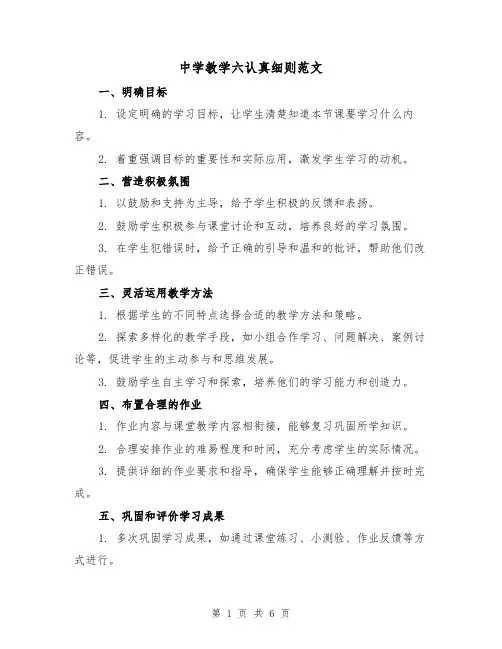 中学教学六认真细则范文

一、明确目标

1. 设定明确的学习目标，让学生清楚知道本节课要学习什么内容。

2. 着重强调目标的重要性和实际应用，激发学生学习的动机。

二、营造积极氛围

1. 以鼓励和支持为主导，给予学生积极的反馈和表扬。

2. 鼓励学生积极参与课堂讨论和互动，培养良好的学习氛围。

3. 在学生犯错误时，给予正确的引导和温和的批评，帮助他们改正错误。

三、灵活运用教学方法

1. 根据学生的不同特点选择合适的教学方法和策略。

2. 探索多样化的教学手段，如小组合作学习、问题解决、案例讨论等，促进学生的主动参与和思维发展。

3. 鼓励学生自主学习和探索，培养他们的学习能力和创造力。

四、布置合理的作业

1. 作业内容与课堂教学内容相衔接，能够复习巩固所学知识。

2. 合理安排作业的难易程度和时间，充分考虑学生的实际情况。

3. 提供详细的作业要求和指导，确保学生能够正确理解并按时完成。

五、巩固和评价学习成果

1. 多次巩固学习成果，如通过课堂练习、小测验、作业反馈等方式进行。

第 1 页 共 6 页